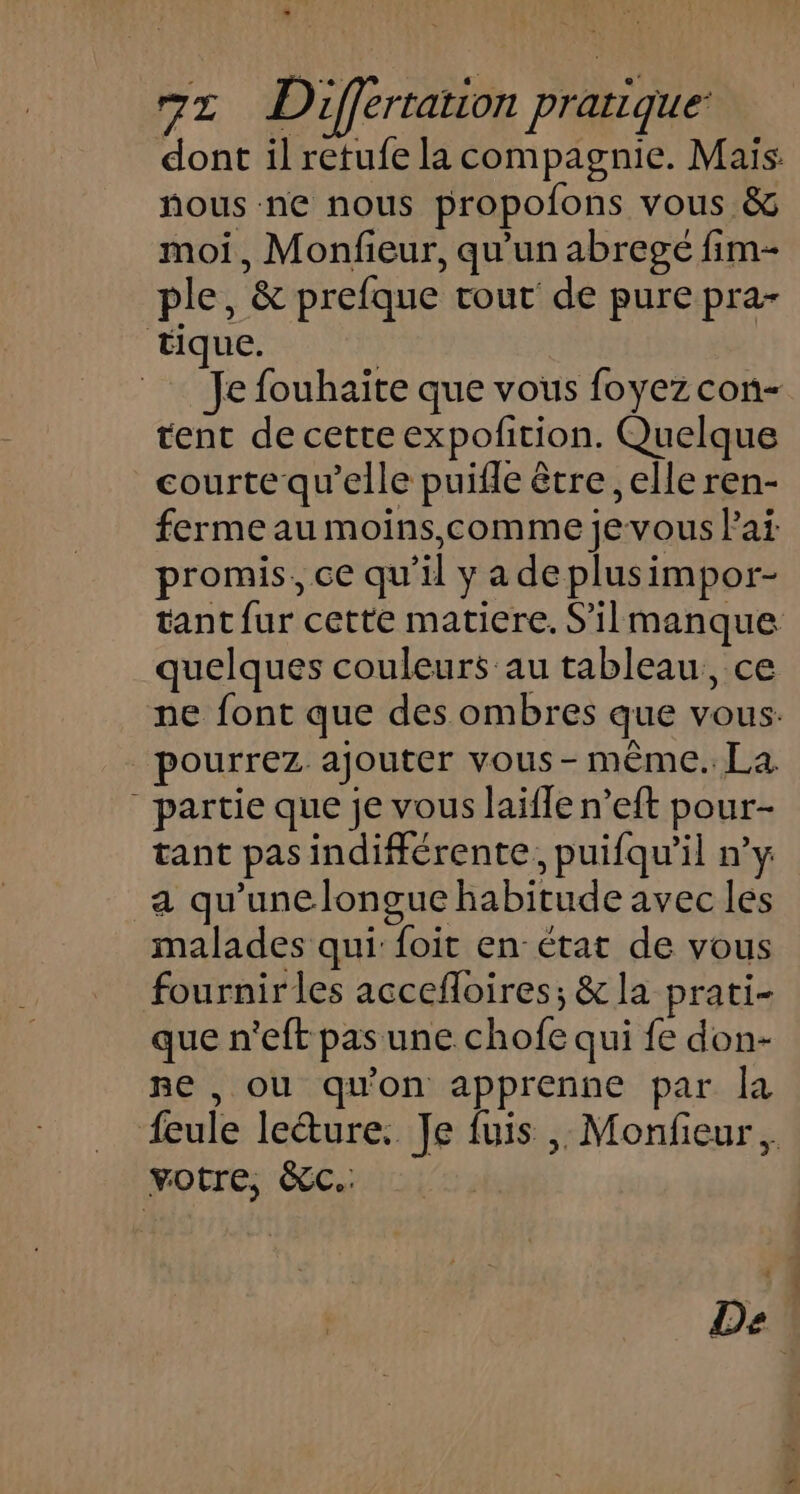 72 Differtation pratique

dont il refufe la compagnie. Mais nous ne nous propofons vous & moi, Monfieur, qu'un abregé fimple, & prefque tout de pure pratique.

Je fouhaite que vous foyez content de cette expofition. Quelque courte qu'elle puiffe être, elle renferme au moins, comme je vous l'ai promis, ce qu'il y a de plus important fur cette matiere. S'il manque quelques couleurs au tableau, ce ne font que des ombres que vous pourrez ajouter vous-même. La partie que je vous laiffe n'eft pourtant pas indifférente, puifqu'il n'y a qu'une longue habitude avec les malades qui foit en état de vous fournir les acceffoires; & la pratique n'eft pas une chofe qui fe donne, ou qu'on apprenne par la feule lecture. Je fuis, Monfieur, votre, &c.

De